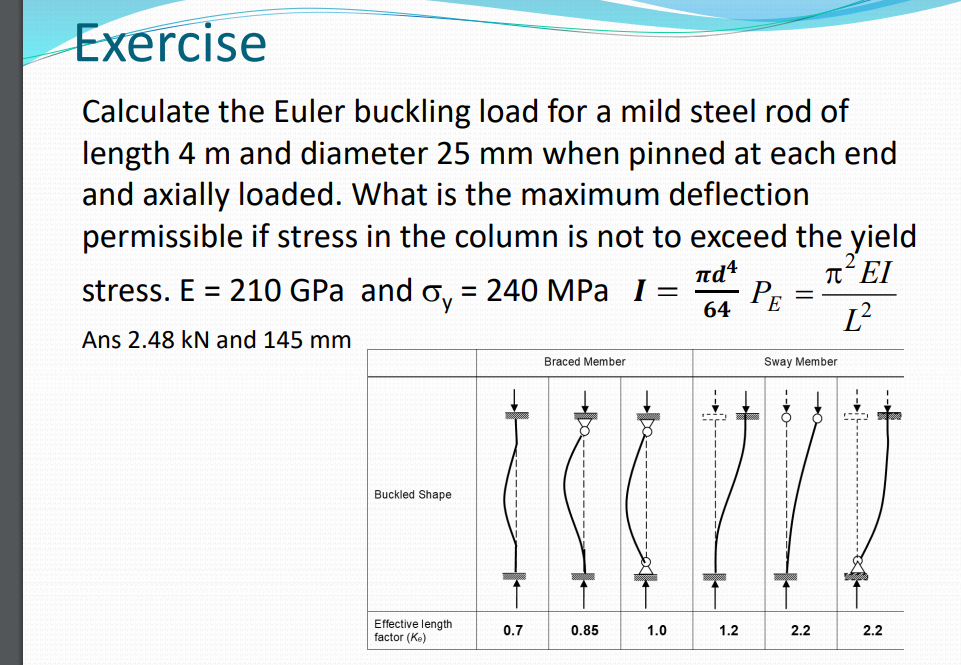 Exercise

Calculate the Euler buckling load for a mild steel rod of length 4 m and diameter 25 mm when pinned at each end and axially loaded. What is the maximum deflection permissible if stress in the column is not to exceed the yield stress. E = 210 GPa and $\sigma_y$ = 240 MPa $I = \frac{\pi d^4}{64}$ $P_E = \frac{\pi^2 EI}{L^2}$

Ans 2.48 kN and 145 mm

| | Braced Member | | | Sway Member | | |
|---|---|---|---|---|---|---|
| Buckled Shape | | | | | | |
| Effective length factor ($K_e$) | 0.7 | 0.85 | 1.0 | 1.2 | 2.2 | 2.2 |